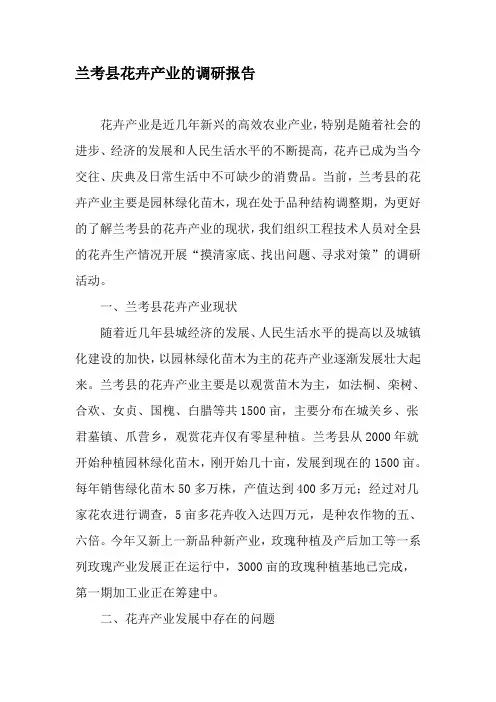 兰考县花卉产业的调研报告

花卉产业是近几年新兴的高效农业产业，特别是随着社会的进步、经济的发展和人民生活水平的不断提高，花卉已成为当今交往、庆典及日常生活中不可缺少的消费品。当前，兰考县的花卉产业主要是园林绿化苗木，现在处于品种结构调整期，为更好的了解兰考县的花卉产业的现状，我们组织工程技术人员对全县的花卉生产情况开展“摸清家底、找出问题、寻求对策”的调研活动。

一、兰考县花卉产业现状

随着近几年县城经济的发展、人民生活水平的提高以及城镇化建设的加快，以园林绿化苗木为主的花卉产业逐渐发展壮大起来。兰考县的花卉产业主要是以观赏苗木为主，如法桐、栾树、合欢、女贞、国槐、白腊等共1500亩，主要分布在城关乡、张君墓镇、爪营乡，观赏花卉仅有零星种植。兰考县从2000年就开始种植园林绿化苗木，刚开始几十亩，发展到现在的1500亩。每年销售绿化苗木50多万株，产值达到400多万元；经过对几家花农进行调查，5亩多花卉收入达四万元，是种农作物的五、六倍。今年又新上一新品种新产业，玫瑰种植及产后加工等一系列玫瑰产业发展正在运行中，3000亩的玫瑰种植基地已完成，第一期加工业正在筹建中。

二、花卉产业发展中存在的问题